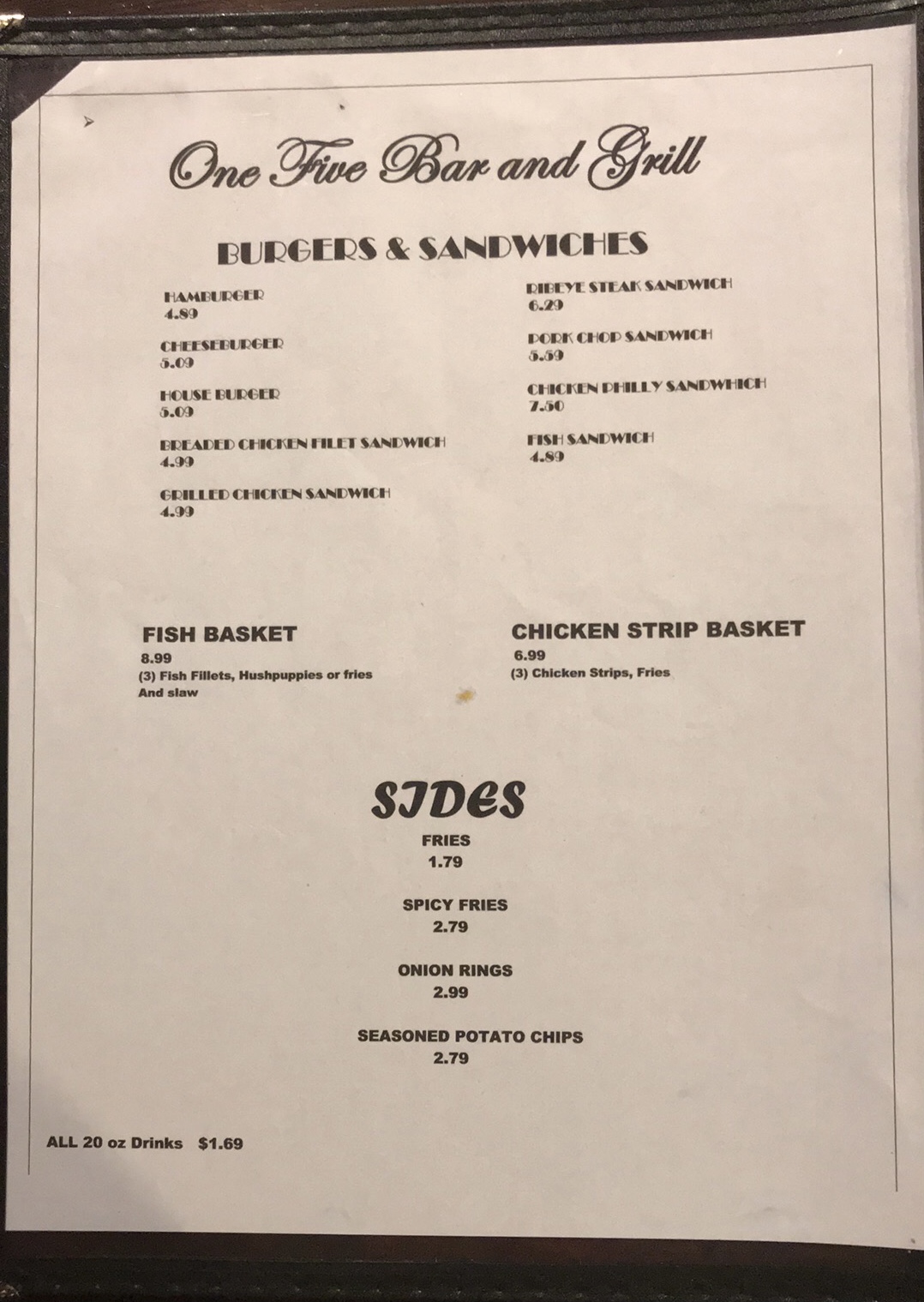 One Five Bar and Grill

BURGERS & SANDWICHES

HAMBURGER
4.89

CHEESEBURGER
5.09

HOUSE BURGER
5.09

BREADED CHICKEN FILET SANDWICH
4.99

GRILLED CHICKEN SANDWICH
4.99

RIBEYE STEAK SANDWICH
6.29

PORK CHOP SANDWICH
5.59

CHICKEN PHILLY SANDWHICH
7.50

FISH SANDWICH
4.89

FISH BASKET
8.99
(3) Fish Fillets, Hushpuppies or fries And slaw

CHICKEN STRIP BASKET
6.99
(3) Chicken Strips, Fries

SIDES
FRIES
1.79

SPICY FRIES
2.79

ONION RINGS
2.99

SEASONED POTATO CHIPS
2.79

ALL 20 oz Drinks $1.69